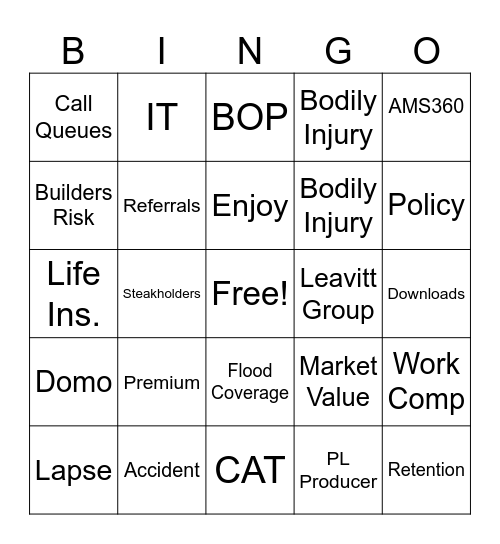 | B | I | N | G | O |
|---|---|---|---|---|
| Call Queues | IT | BOP | Bodily Injury | AMS360 |
| Builders Risk | Referrals | Enjoy | Bodily Injury | Policy |
| Life Ins. | Steakholders | Free! | Leavitt Group | Downloads |
| Domo | Premium | Flood Coverage | Market Value | Work Comp |
| Lapse | Accident | CAT | PL Producer | Retention |